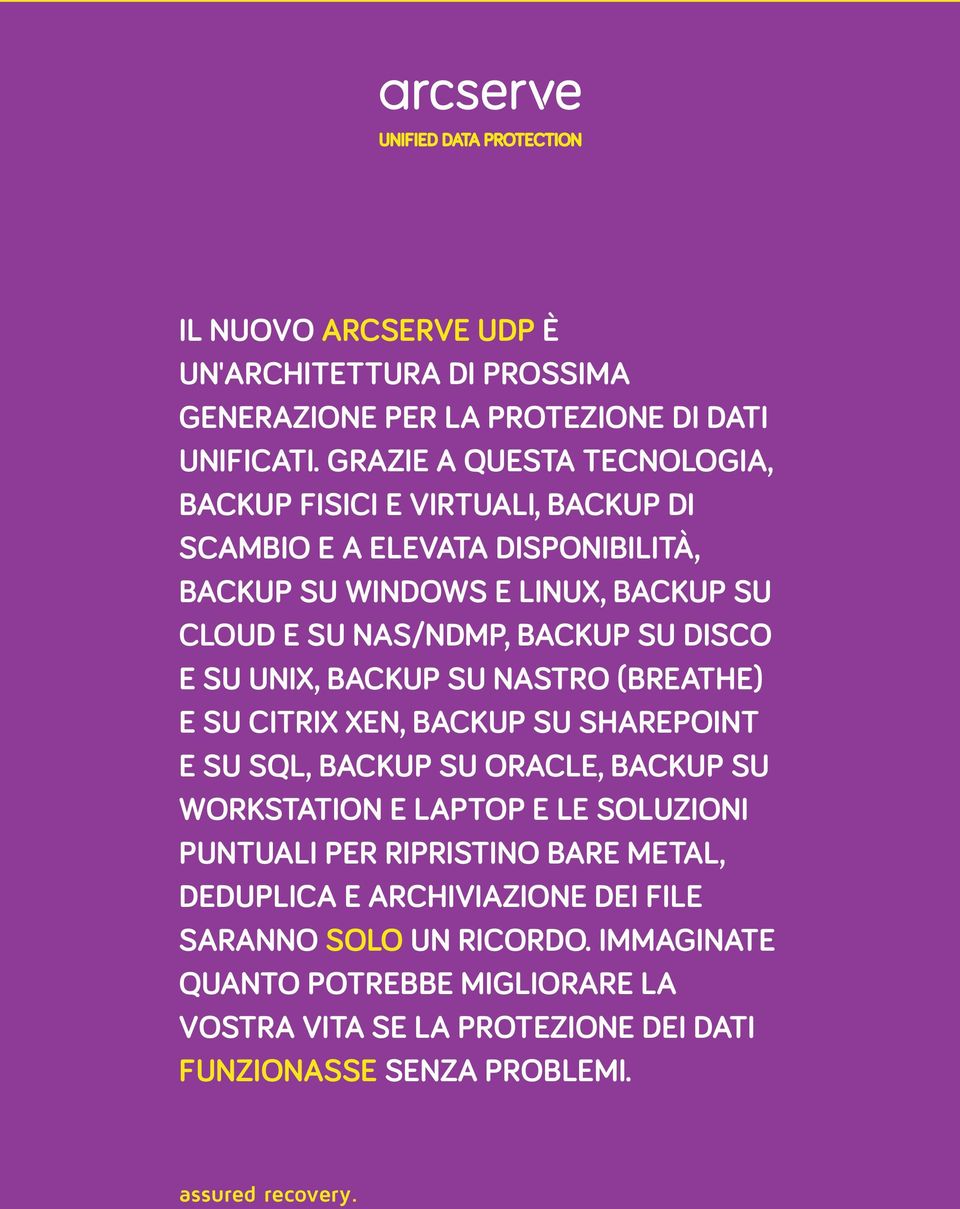 arcserve
UNIFIED DATA PROTECTION

IL NUOVO ARCSERVE UDP È UN'ARCHITETTURA DI PROSSIMA GENERAZIONE PER LA PROTEZIONE DI DATI UNIFICATI. GRAZIE A QUESTA TECNOLOGIA, BACKUP FISICI E VIRTUALI, BACKUP DI SCAMBIO E A ELEVATA DISPONIBILITÀ, BACKUP SU WINDOWS E LINUX, BACKUP SU CLOUD E SU NAS/NDMP, BACKUP SU DISCO E SU UNIX, BACKUP SU NASTRO (BREATHE) E SU CITRIX XEN, BACKUP SU SHAREPOINT E SU SQL, BACKUP SU ORACLE, BACKUP SU WORKSTATION E LAPTOP E LE SOLUZIONI PUNTUALI PER RIPRISTINO BARE METAL, DEDUPLICA E ARCHIVIAZIONE DEI FILE SARANNO SOLO UN RICORDO. IMMAGINATE QUANTO POTREBBE MIGLIORARE LA VOSTRA VITA SE LA PROTEZIONE DEI DATI FUNZIONASSE SENZA PROBLEMI.

assured recovery.